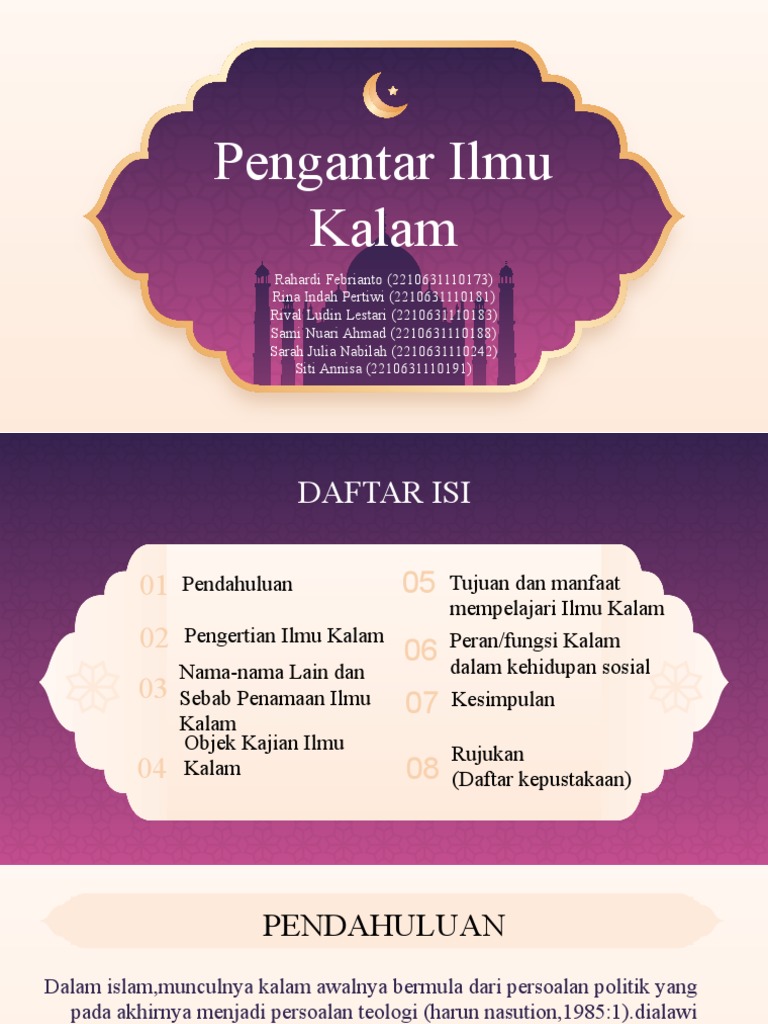 Pengantar Ilmu Kalam

Rahardi Febrianto (2210631110173)
Rina Indah Pertiwi (2210631110181)
Rival Ludin Lestari (2210631110183)
Sami Nuari Ahmad (2210631110188)
Sarah Julia Nabilah (2210631110242)
Siti Annisa (2210631110191)

DAFTAR ISI

01 Pendahuluan

02 Pengertian Ilmu Kalam

03 Nama-nama Lain dan Sebab Penamaan Ilmu Kalam

04 Objek Kajian Ilmu Kalam

05 Tujuan dan manfaat mempelajari Ilmu Kalam

06 Peran/fungsi Kalam dalam kehidupan sosial

07 Kesimpulan

08 Rujukan (Daftar kepustakaan)

PENDAHULUAN

Dalam islam,munculnya kalam awalnya bermula dari persoalan politik yang pada akhirnya menjadi persoalan teologi (harun nasution,1985:1).dialawi